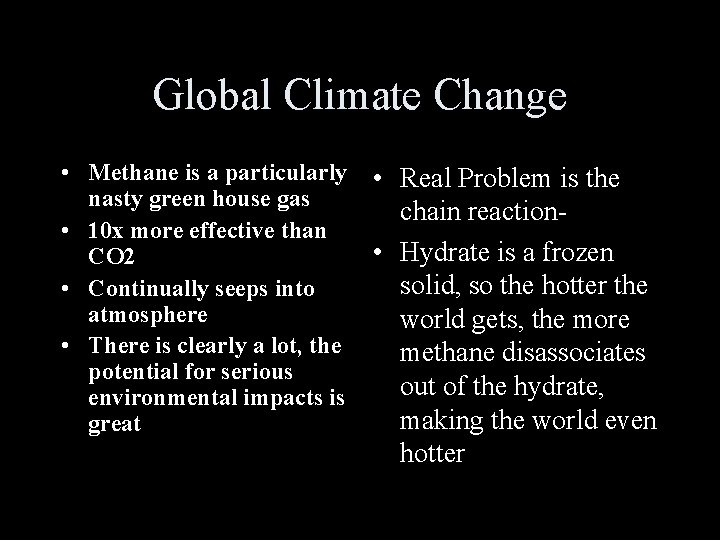 Global Climate Change

• Methane is a particularly nasty green house gas
• 10x more effective than CO2
• Continually seeps into atmosphere
• There is clearly a lot, the potential for serious environmental impacts is great

• Real Problem is the chain reaction-
• Hydrate is a frozen solid, so the hotter the world gets, the more methane disassociates out of the hydrate, making the world even hotter